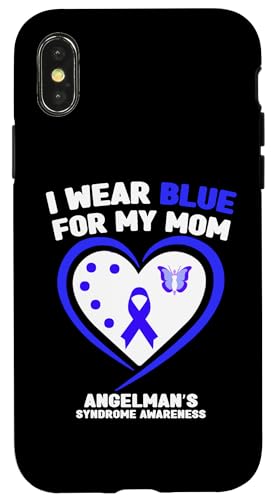 I WEAR BLUE FOR MY MOM

ANGELMAN'S SYNDROME AWARENESS